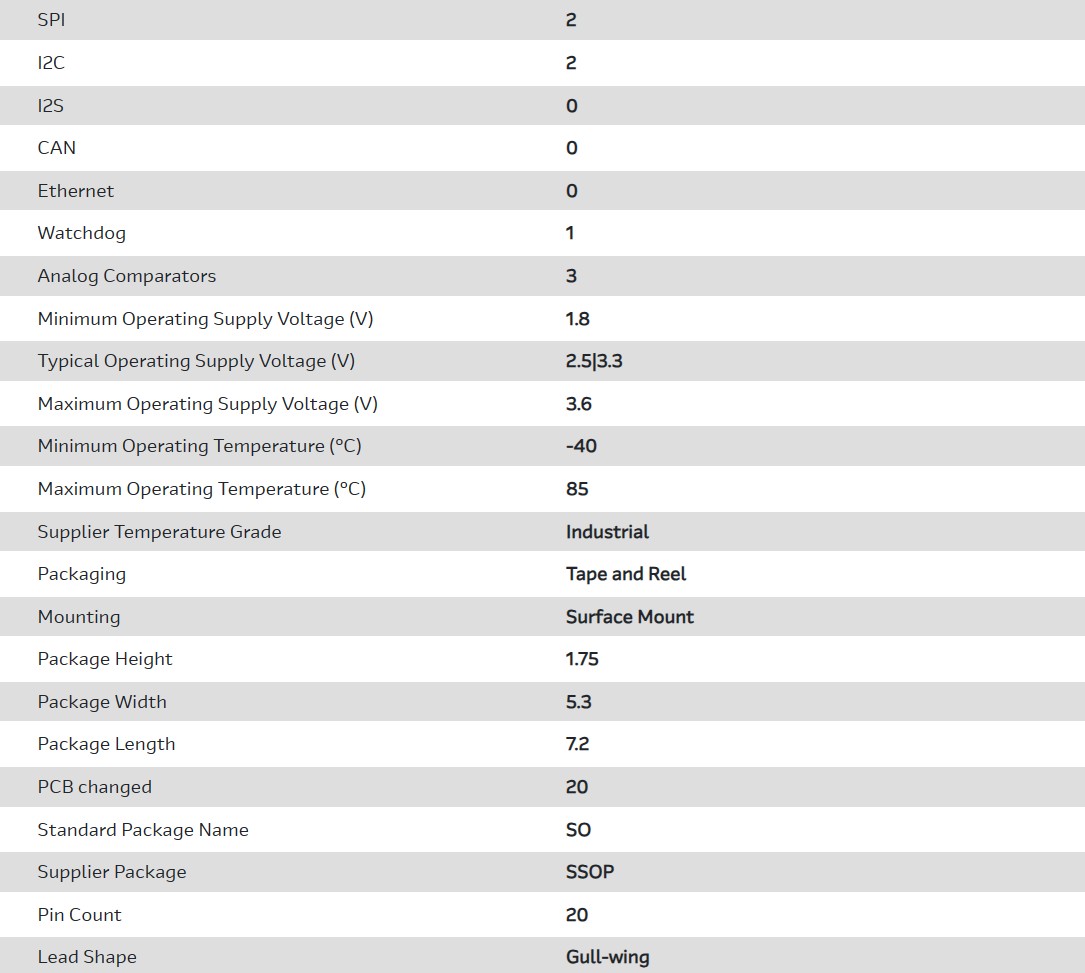 | | |
|---|---|
| SPI | 2 |
| I2C | 2 |
| I2S | 0 |
| CAN | 0 |
| Ethernet | 0 |
| Watchdog | 1 |
| Analog Comparators | 3 |
| Minimum Operating Supply Voltage (V) | 1.8 |
| Typical Operating Supply Voltage (V) | 2.5\|3.3 |
| Maximum Operating Supply Voltage (V) | 3.6 |
| Minimum Operating Temperature (°C) | -40 |
| Maximum Operating Temperature (°C) | 85 |
| Supplier Temperature Grade | Industrial |
| Packaging | Tape and Reel |
| Mounting | Surface Mount |
| Package Height | 1.75 |
| Package Width | 5.3 |
| Package Length | 7.2 |
| PCB changed | 20 |
| Standard Package Name | SO |
| Supplier Package | SSOP |
| Pin Count | 20 |
| Lead Shape | Gull-wing |